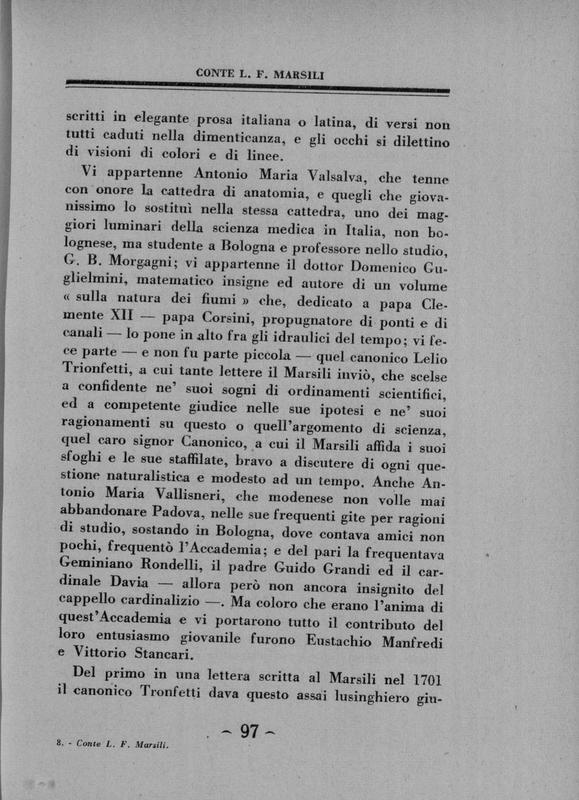 CONTE L. F. MARSILI

scritti in elegante prosa italiana o latina, di versi non tutti caduti nella dimenticanza, e gli occhi si dilettino di visioni di colori e di linee.

Vi appartenne Antonio Maria Valsalva, che tenne con onore la cattedra di anatomia, e quegli che giovanissimo lo sostituì nella stessa cattedra, uno dei maggiori luminari della scienza medica in Italia, non bolognese, ma studente a Bologna e professore nello studio, G. B. Morgagni; vi appartenne il dottor Domenico Guglielmini, matematico insigne ed autore di un volume « sulla natura dei fiumi » che, dedicato a papa Clemente XII — papa Corsini, propugnatore di ponti e di canali — lo pone in alto fra gli idraulici del tempo; vi fece parte — e non fu parte piccola — quel canonico Lelio Trionfetti, a cui tante lettere il Marsili inviò, che scelse a confidente ne' suoi sogni di ordinamenti scientifici, ed a competente giudice nelle sue ipotesi e ne' suoi ragionamenti su questo o quell'argomento di scienza, quel caro signor Canonico, a cui il Marsili affida i suoi sfoghi e le sue staffilate, bravo a discutere di ogni questione naturalistica e modesto ad un tempo. Anche Antonio Maria Vallisneri, che modenese non volle mai abbandonare Padova, nelle sue frequenti gite per ragioni di studio, sostando in Bologna, dove contava amici non pochi, frequentò l'Accademia; e del pari la frequentava Geminiano Rondelli, il padre Guido Grandi ed il cardinale Davia — allora però non ancora insignito del cappello cardinalizio —. Ma coloro che erano l'anima di quest'Accademia e vi portarono tutto il contributo del loro entusiasmo giovanile furono Eustachio Manfredi e Vittorio Stancari.

Del primo in una lettera scritta al Marsili nel 1701 il canonico Tronfetti dava questo assai lusinghiero giu-

~ 97 ~

8. - Conte L. F. Marsili.